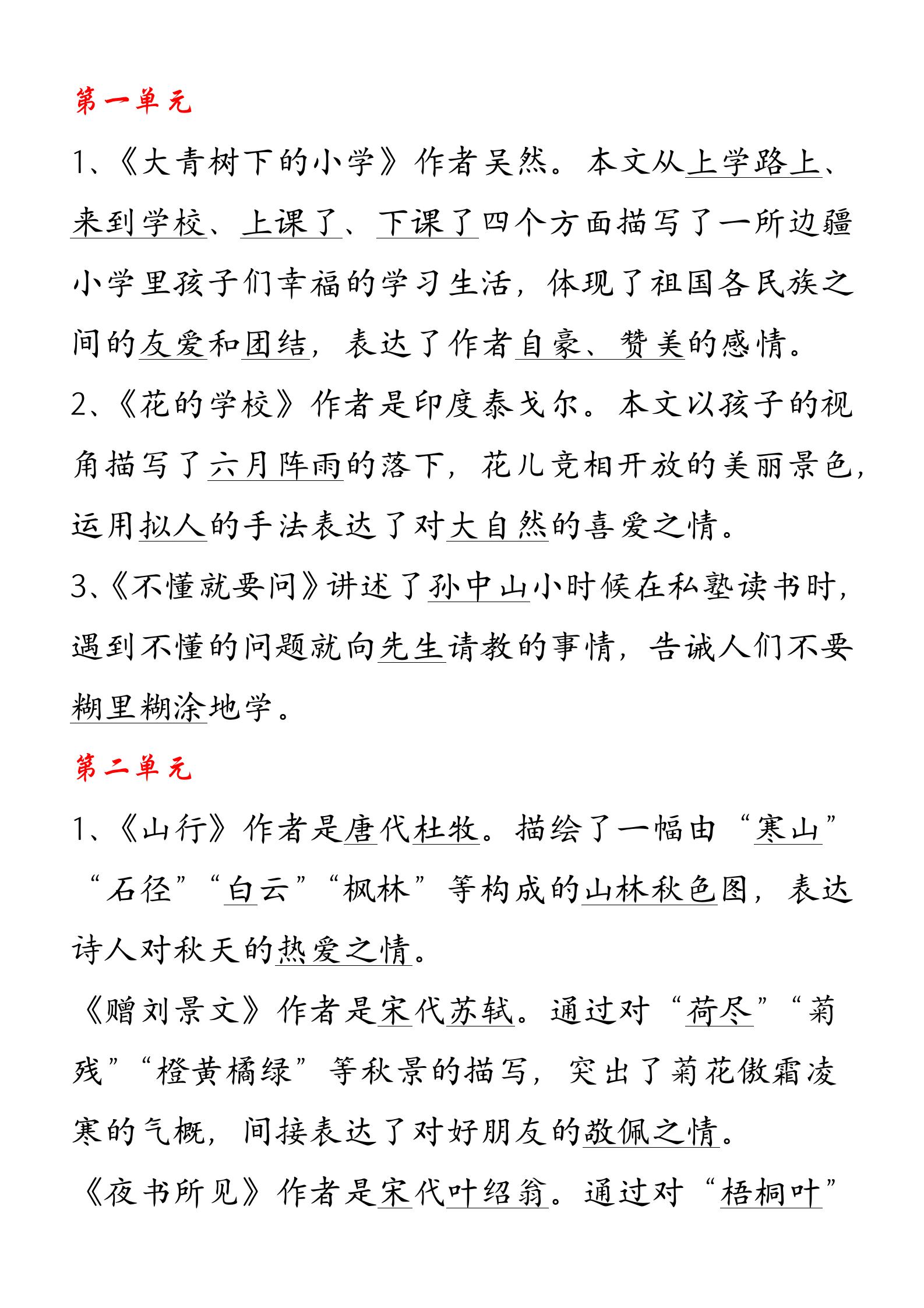 第一单元

1、《大青树下的小学》作者吴然。本文从上学路上、来到学校、上课了、下课了四个方面描写了一所边疆小学里孩子们幸福的学习生活，体现了祖国各民族之间的友爱和团结，表达了作者自豪、赞美的感情。

2、《花的学校》作者是印度泰戈尔。本文以孩子的视角描写了六月阵雨的落下，花儿竞相开放的美丽景色，运用拟人的手法表达了对大自然的喜爱之情。

3、《不懂就要问》讲述了孙中山小时候在私塾读书时，遇到不懂的问题就向先生请教的事情，告诫人们不要糊里糊涂地学。

第二单元

1、《山行》作者是唐代杜牧。描绘了一幅由“寒山”“石径”“白云”“枫林”等构成的山林秋色图，表达诗人对秋天的热爱之情。

《赠刘景文》作者是宋代苏轼。通过对“荷尽”“菊残”“橙黄橘绿”等秋景的描写，突出了菊花傲霜凌寒的气概，间接表达了对好朋友的敬佩之情。

《夜书所见》作者是宋代叶绍翁。通过对“梧桐叶”